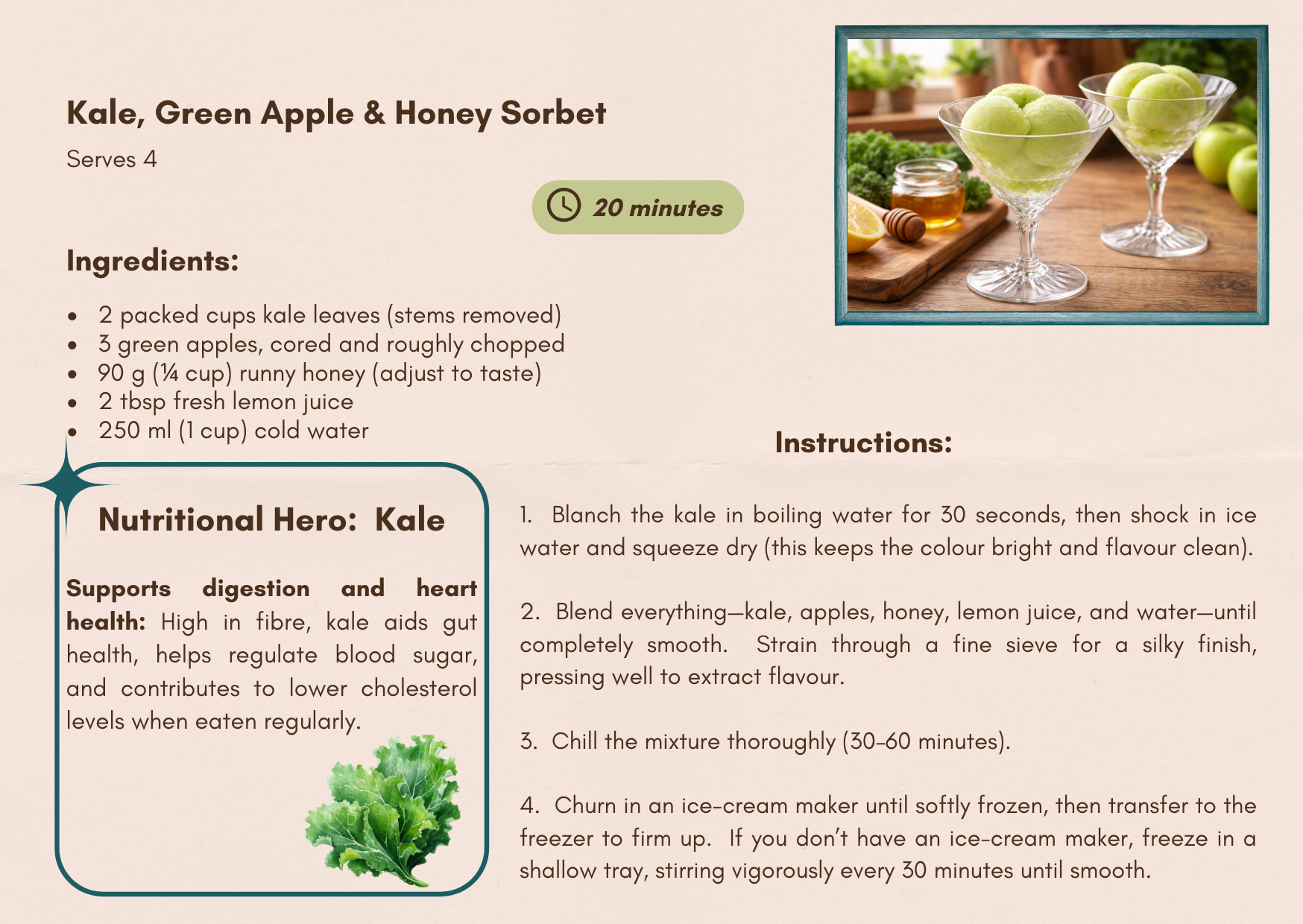 Kale, Green Apple & Honey Sorbet

Serves 4

20 minutes

Ingredients:

• 2 packed cups kale leaves (stems removed)
• 3 green apples, cored and roughly chopped
• 90 g (¼ cup) runny honey (adjust to taste)
• 2 tbsp fresh lemon juice
• 250 ml (1 cup) cold water

Nutritional Hero: Kale

Supports digestion and heart health: High in fibre, kale aids gut health, helps regulate blood sugar, and contributes to lower cholesterol levels when eaten regularly.

Instructions:

1. Blanch the kale in boiling water for 30 seconds, then shock in ice water and squeeze dry (this keeps the colour bright and flavour clean).

2. Blend everything—kale, apples, honey, lemon juice, and water—until completely smooth. Strain through a fine sieve for a silky finish, pressing well to extract flavour.

3. Chill the mixture thoroughly (30-60 minutes).

4. Churn in an ice-cream maker until softly frozen, then transfer to the freezer to firm up. If you don't have an ice-cream maker, freeze in a shallow tray, stirring vigorously every 30 minutes until smooth.